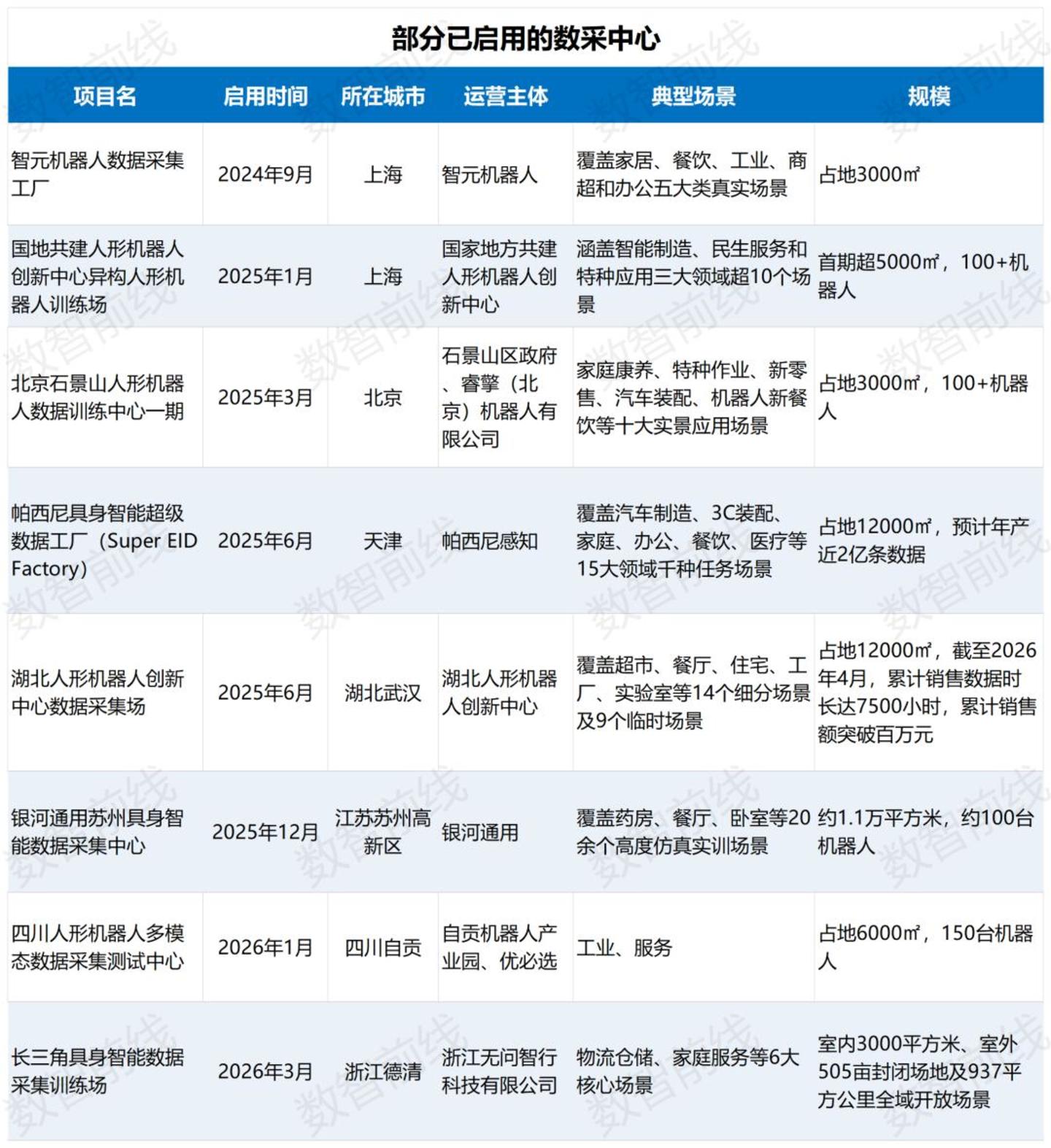 部分已启用的数采中心

| 项目名 | 启用时间 | 所在城市 | 运营主体 | 典型场景 | 规模 |
|---|---|---|---|---|---|
| 智元机器人数据采集工厂 | 2024年9月 | 上海 | 智元机器人 | 覆盖家居、餐饮、工业、商超和办公五大类真实场景 | 占地3000㎡ |
| 国地共建人形机器人创新中心异构人形机器人训练场 | 2025年1月 | 上海 | 国家地方共建人形机器人创新中心 | 涵盖智能制造、民生服务和特种应用三大领域超10个场景 | 首期超5000㎡，100+机器人 |
| 北京石景山人形机器人数据训练中心一期 | 2025年3月 | 北京 | 石景山区政府、睿擎（北京）机器人有限公司 | 家庭康养、特种作业、新零售、汽车装配、机器人新餐饮等十大实景应用场景 | 占地3000㎡，100+机器人 |
| 帕西尼具身智能超级数据工厂（Super EID Factory） | 2025年6月 | 天津 | 帕西尼感知 | 覆盖汽车制造、3C装配、家庭、办公、餐饮、医疗等15大领域千种任务场景 | 占地12000㎡，预计年产近2亿条数据 |
| 湖北人形机器人创新中心数据采集场 | 2025年6月 | 湖北武汉 | 湖北人形机器人创新中心 | 覆盖超市、餐厅、住宅、工厂、实验室等14个细分场景及9个临时场景 | 占地12000㎡，截至2026年4月，累计销售数据时长达7500小时，累计销售额突破百万元 |
| 银河通用苏州具身智能数据采集中心 | 2025年12月 | 江苏苏州高新区 | 银河通用 | 覆盖药房、餐厅、卧室等20余个高度仿真实训场景 | 约1.1万平方米，约100台机器人 |
| 四川人形机器人多模态数据采集测试中心 | 2026年1月 | 四川自贡 | 自贡机器人产业园、优必选 | 工业、服务 | 占地6000㎡，150台机器人 |
| 长三角具身智能数据采集训练场 | 2026年3月 | 浙江德清 | 浙江无问智行科技有限公司 | 物流仓储、家庭服务等6大核心场景 | 室内3000平方米、室外505亩封闭场地及937平方公里全域开放场景 |

数智前线